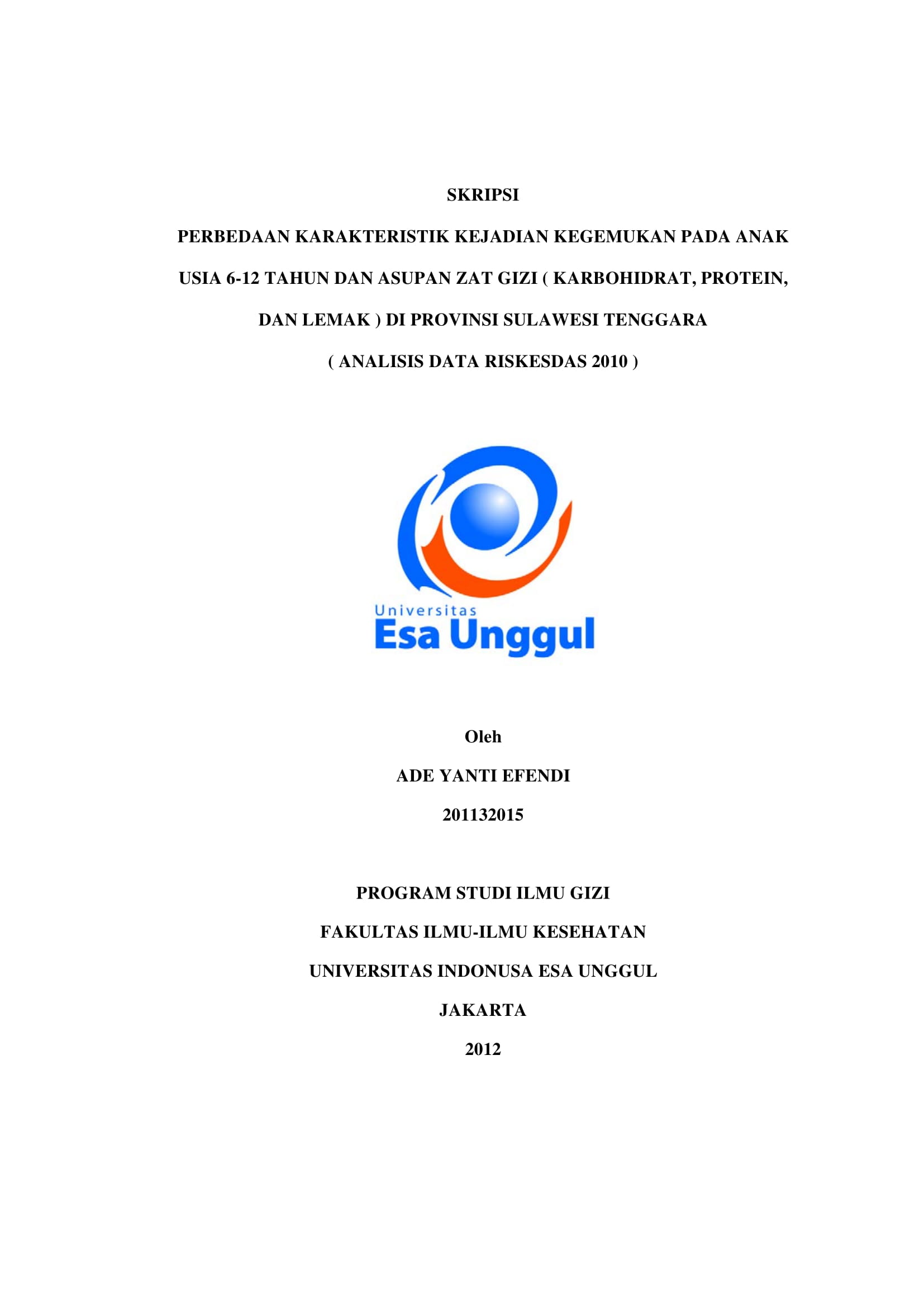 SKRIPSI

PERBEDAAN KARAKTERISTIK KEJADIAN KEGEMUKAN PADA ANAK USIA 6-12 TAHUN DAN ASUPAN ZAT GIZI ( KARBOHIDRAT, PROTEIN, DAN LEMAK ) DI PROVINSI SULAWESI TENGGARA

( ANALISIS DATA RISKESDAS 2010 )

Universitas
Esa Unggul

Oleh

ADE YANTI EFENDI

201132015

PROGRAM STUDI ILMU GIZI

FAKULTAS ILMU-ILMU KESEHATAN

UNIVERSITAS INDONUSA ESA UNGGUL

JAKARTA

2012